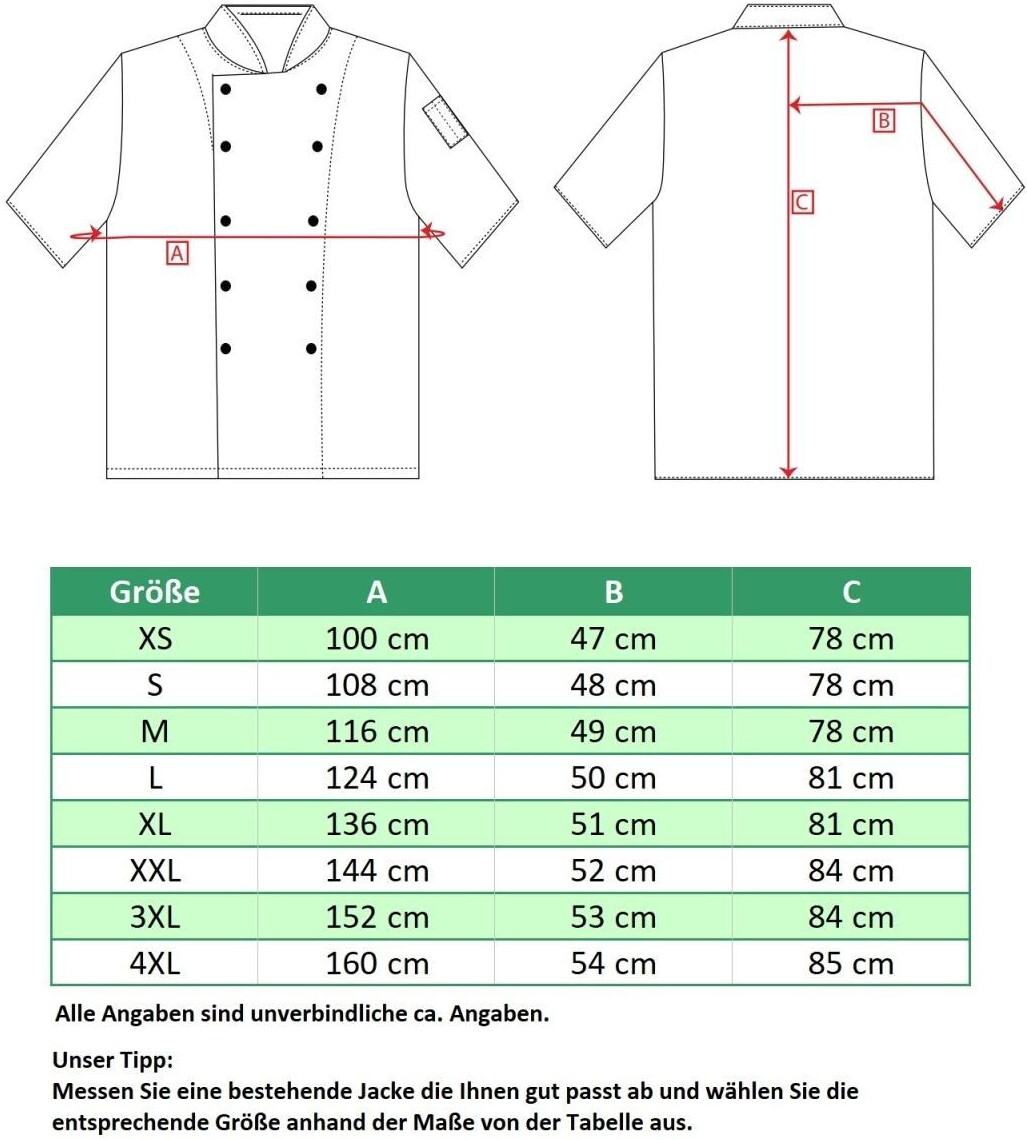 A

B

C

| Größe | A | B | C |
|---|---|---|---|
| XS | 100 cm | 47 cm | 78 cm |
| S | 108 cm | 48 cm | 78 cm |
| M | 116 cm | 49 cm | 78 cm |
| L | 124 cm | 50 cm | 81 cm |
| XL | 136 cm | 51 cm | 81 cm |
| XXL | 144 cm | 52 cm | 84 cm |
| 3XL | 152 cm | 53 cm | 84 cm |
| 4XL | 160 cm | 54 cm | 85 cm |

Alle Angaben sind unverbindliche ca. Angaben.

Unser Tipp:
Messen Sie eine bestehende Jacke die Ihnen gut passt ab und wählen Sie die entsprechende Größe anhand der Maße von der Tabelle aus.